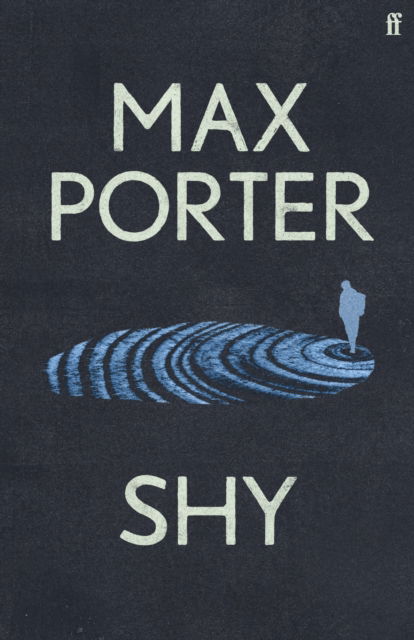 ff

MAX PORTER

SHY